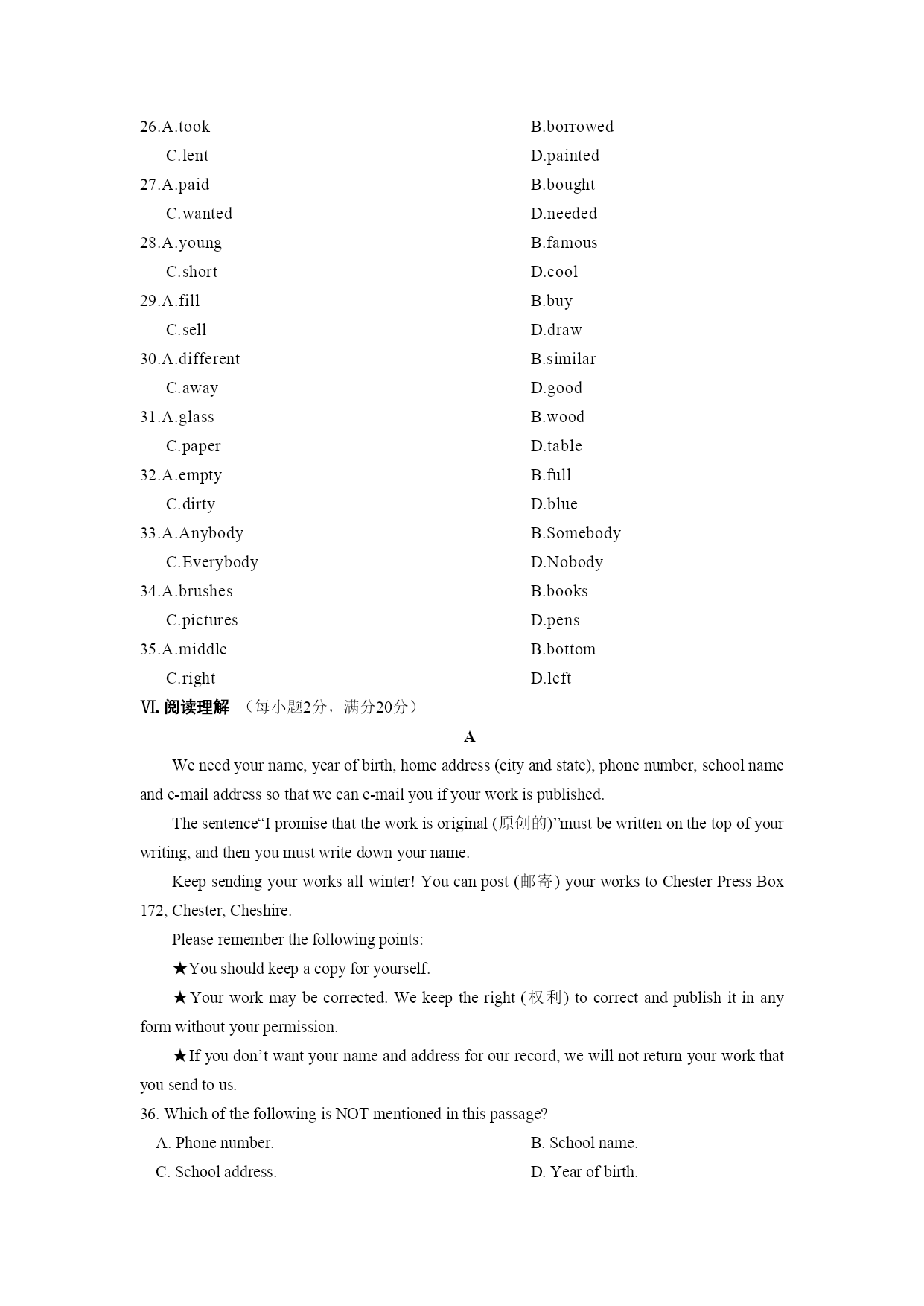 26.A.took B.borrowed
C.lent D.painted
27.A.paid B.bought
C.wanted D.needed
28.A.young B.famous
C.short D.cool
29.A.fill B.buy
C.sell D.draw
30.A.different B.similar
C.away D.good
31.A.glass B.wood
C.paper D.table
32.A.empty B.full
C.dirty D.blue
33.A.Anybody B.Somebody
C.Everybody D.Nobody
34.A.brushes B.books
C.pictures D.pens
35.A.middle B.bottom
C.right D.left
Ⅵ. 阅读理解 （每小题2分，满分20分）

A

We need your name, year of birth, home address (city and state), phone number, school name and e-mail address so that we can e-mail you if your work is published.

The sentence“I promise that the work is original (原创的)”must be written on the top of your writing, and then you must write down your name.

Keep sending your works all winter! You can post (邮寄) your works to Chester Press Box 172, Chester, Cheshire.

Please remember the following points:

★You should keep a copy for yourself.

★Your work may be corrected. We keep the right (权利) to correct and publish it in any form without your permission.

★If you don’t want your name and address for our record, we will not return your work that you send to us.

36. Which of the following is NOT mentioned in this passage?
A. Phone number. B. School name.
C. School address. D. Year of birth.